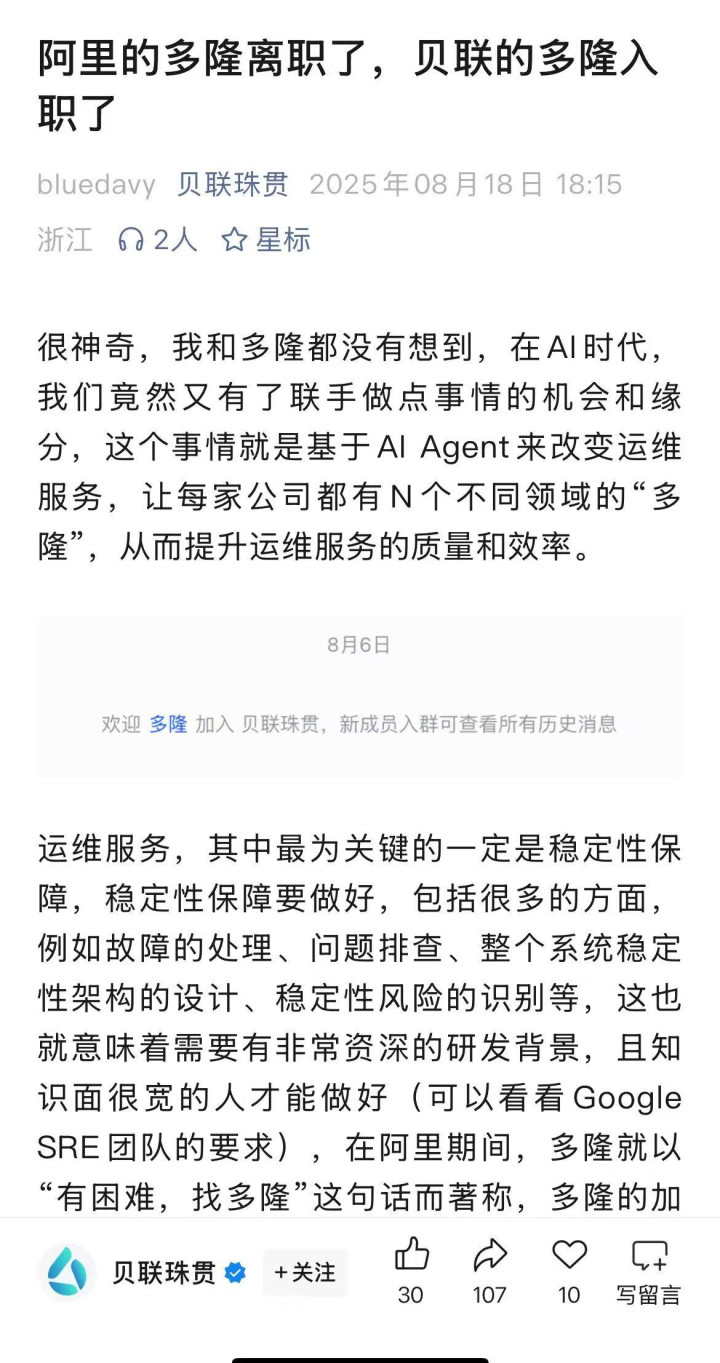 阿里的多隆离职了，贝联的多隆入职了

bluedavy 贝联珠贯 2025年08月18日 18:15

浙江 2人 星标

很神奇，我和多隆都没有想到，在AI时代，我们竟然又有了联手做点事情的机会和缘分，这个事情就是基于AI Agent来改变运维服务，让每家公司都有N个不同领域的“多隆”，从而提升运维服务的质量和效率。

8月6日

欢迎 多隆 加入 贝联珠贯，新成员入群可查看所有历史消息

运维服务，其中最为关键的一定是稳定性保障，稳定性保障要做好，包括很多的方面，例如故障的处理、问题排查、整个系统稳定性架构的设计、稳定性风险的识别等，这也就意味着需要有非常资深的研发背景，且知识面很宽的人才能做好（可以看看Google SRE团队的要求），在阿里期间，多隆就以“有困难，找多隆”这句话而著称，多隆的加

贝联珠贯 +关注 30 107 10 写留言